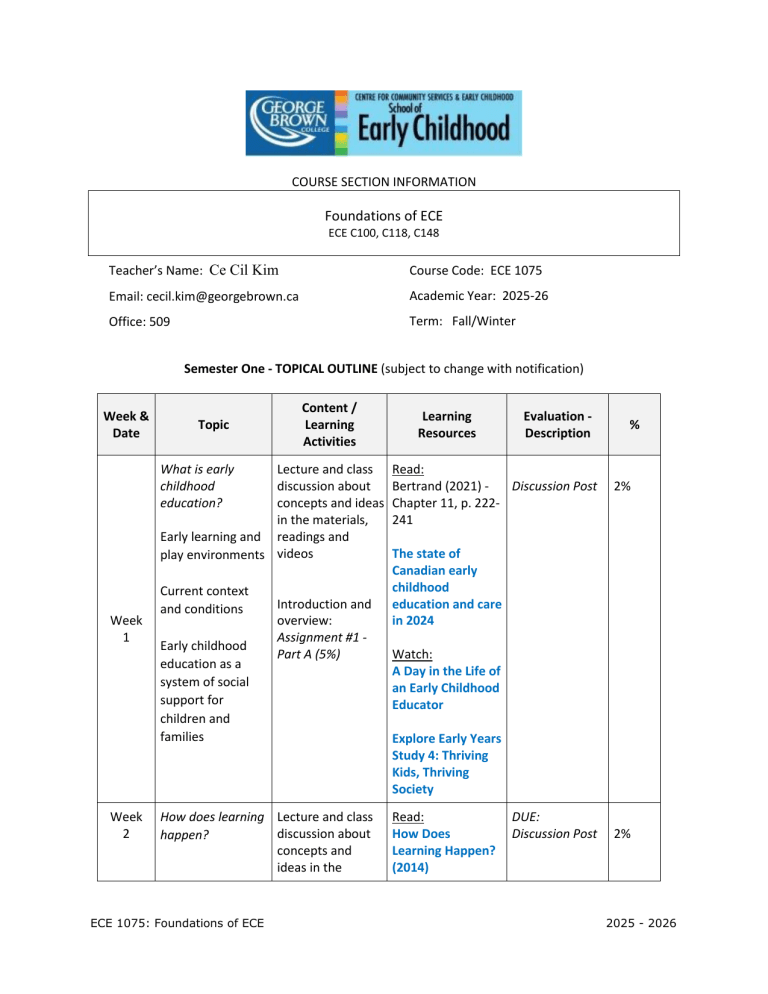 GEORGE BROWN COLLEGE
CENTRE FOR COMMUNITY SERVICES & EARLY CHILDHOOD
School of
Early Childhood

COURSE SECTION INFORMATION

Foundations of ECE
ECE C100, C118, C148

Teacher's Name: Ce Cil Kim
Email: cecil.kim@georgebrown.ca
Office: 509

Course Code: ECE 1075
Academic Year: 2025-26
Term: Fall/Winter

Semester One - TOPICAL OUTLINE (subject to change with notification)

| Week & Date | Topic | Content / Learning Activities | Learning Resources | Evaluation - Description | % |
|---|---|---|---|---|---|
| Week 1 | What is early childhood education? Early learning and play environments Current context and conditions Early childhood education as a system of social support for children and families | Lecture and class discussion about concepts and ideas in the materials, readings and videos Introduction and overview: Assignment #1 - Part A (5%) | Read: Bertrand (2021) - Chapter 11, p. 222-241 The state of Canadian early childhood education and care in 2024 Watch: A Day in the Life of an Early Childhood Educator Explore Early Years Study 4: Thriving Kids, Thriving Society | Discussion Post | 2% |
| Week 2 | How does learning happen? | Lecture and class discussion about concepts and ideas in the | Read: How Does Learning Happen? (2014) | DUE: Discussion Post | 2% |

ECE 1075: Foundations of ECE
2025 - 2026